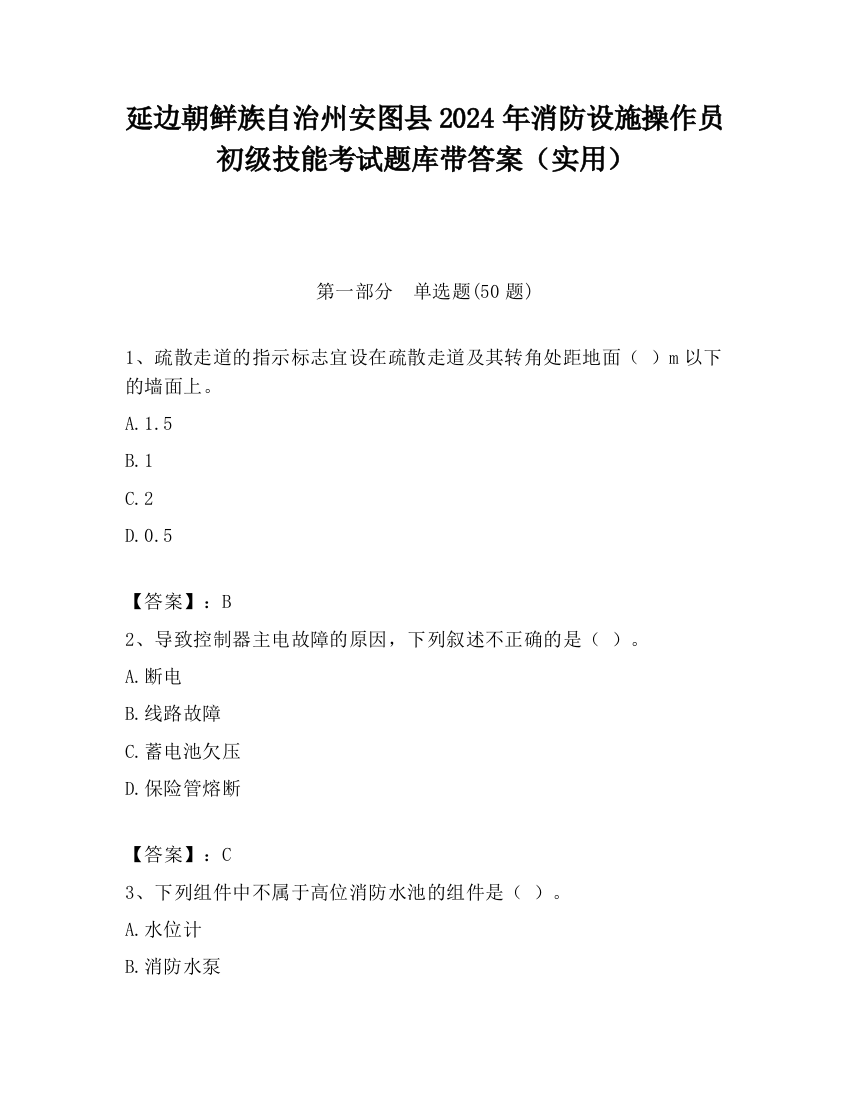 延边朝鲜族自治州安图县2024年消防设施操作员初级技能考试题库带答案（实用）

第一部分　单选题(50题)

1、疏散走道的指示标志宜设在疏散走道及其转角处距地面（ ）m以下的墙面上。

A.1.5

B.1

C.2

D.0.5

【答案】：B

2、导致控制器主电故障的原因，下列叙述不正确的是（ ）。

A.断电

B.线路故障

C.蓄电池欠压

D.保险管熔断

【答案】：C

3、下列组件中不属于高位消防水池的组件是（ ）。

A.水位计

B.消防水泵